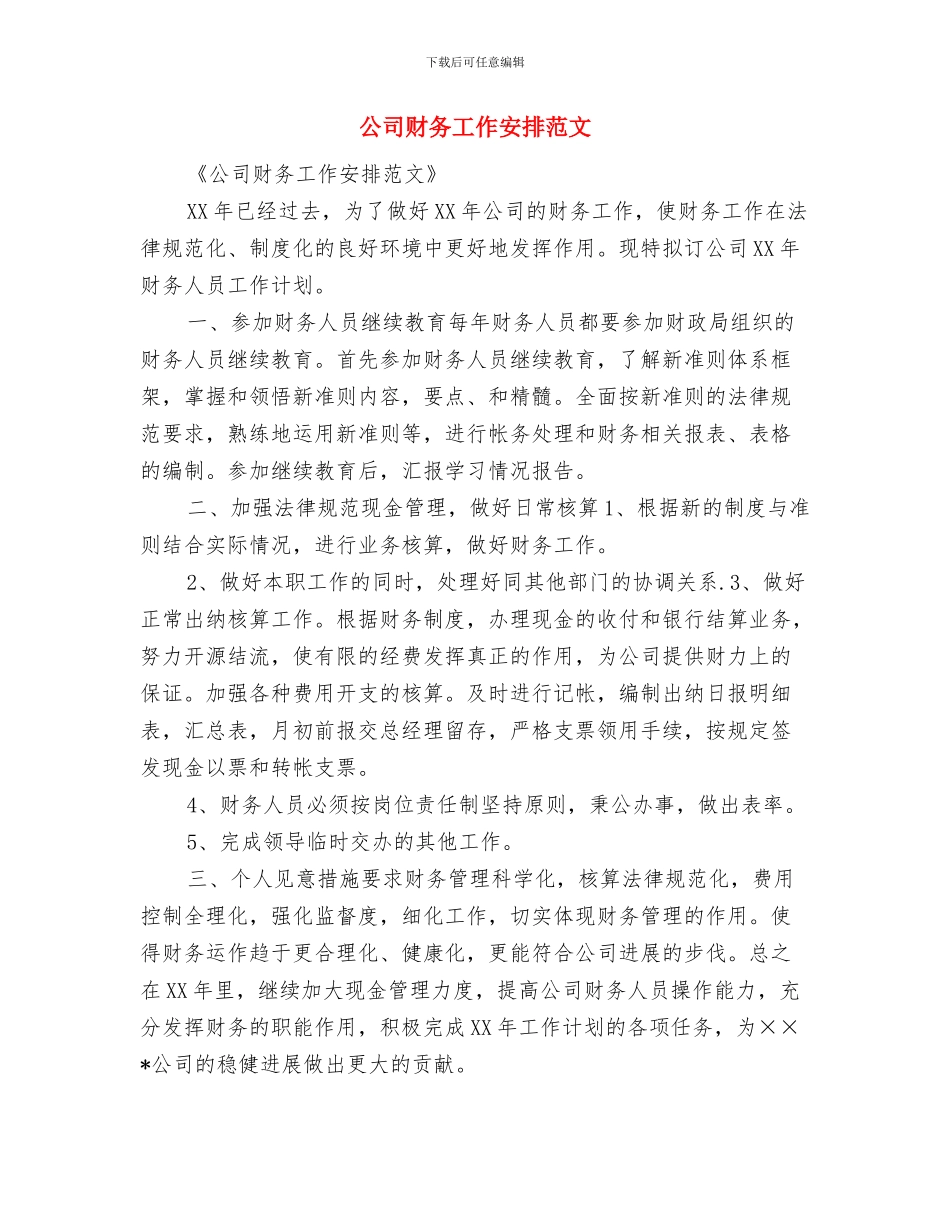 下载后可任意编辑

公司财务工作安排范文

《公司财务工作安排范文》

XX 年已经过去，为了做好 XX 年公司的财务工作，使财务工作在法律规范化、制度化的良好环境中更好地发挥作用。现特拟订公司 XX 年财务人员工作计划。

一、参加财务人员继续教育每年财务人员都要参加财政局组织的财务人员继续教育。首先参加财务人员继续教育，了解新准则体系框架，掌握和领悟新准则内容，要点、和精髓。全面按新准则的法律规范要求，熟练地运用新准则等，进行帐务处理和财务相关报表、表格的编制。参加继续教育后，汇报学习情况报告。

二、加强法律规范现金管理，做好日常核算 1、根据新的制度与准则结合实际情况，进行业务核算，做好财务工作。

2、做好本职工作的同时，处理好同其他部门的协调关系.3、做好正常出纳核算工作。根据财务制度，办理现金的收付和银行结算业务，努力开源结流，使有限的经费发挥真正的作用，为公司提供财力上的保证。加强各种费用开支的核算。及时进行记帐，编制出纳日报明细表，汇总表，月初前报交总经理留存，严格支票领用手续，按规定签发现金以票和转帐支票。

4、财务人员必须按岗位责任制坚持原则，秉公办事，做出表率。

5、完成领导临时交办的其他工作。

三、个人见意措施要求财务管理科学化，核算法律规范化，费用控制全理化，强化监督度，细化工作，切实体现财务管理的作用。使得财务运作趋于更合理化、健康化，更能符合公司进展的步伐。总之在 XX 年里，继续加大现金管理力度，提高公司财务人员操作能力，充分发挥财务的职能作用，积极完成 XX 年工作计划的各项任务，为××*公司的稳健进展做出更大的贡献。